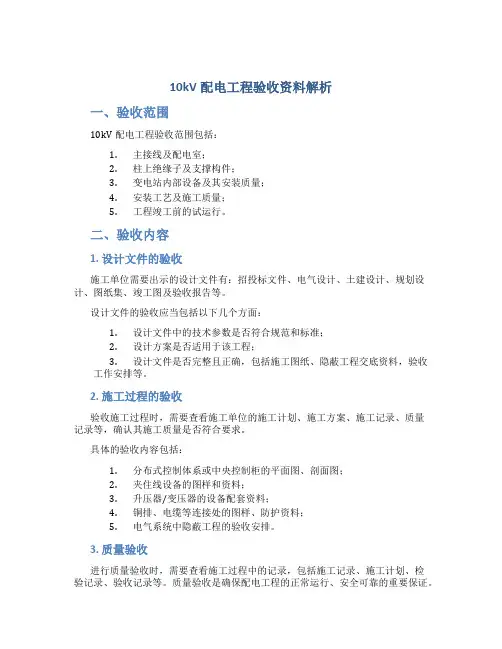 10kV 配电工程验收资料解析

一、验收范围

10kV 配电工程验收范围包括：

1. 主接线及配电室；
2. 柱上绝缘子及支撑构件；
3. 变电站内部设备及其安装质量；
4. 安装工艺及施工质量；
5. 工程竣工前的试运行。

二、验收内容

1. 设计文件的验收

施工单位需要出示的设计文件有：招投标文件、电气设计、土建设计、规划设计、图纸集、竣工图及验收报告等。

设计文件的验收应当包括以下几个方面：

1. 设计文件中的技术参数是否符合规范和标准；
2. 设计方案是否适用于该工程；
3. 设计文件是否完整且正确，包括施工图纸、隐蔽工程交底资料，验收工作安排等。

2. 施工过程的验收

验收施工过程时，需要查看施工单位的施工计划、施工方案、施工记录、质量记录等，确认其施工质量是否符合要求。

具体的验收内容包括：

1. 分布式控制体系或中央控制柜的平面图、剖面图；
2. 夹住线设备的图样和资料；
3. 升压器/变压器的设备配套资料；
4. 铜排、电缆等连接处的图样、防护资料；
5. 电气系统中隐蔽工程的验收安排。

3. 质量验收

进行质量验收时，需要查看施工过程中的记录，包括施工记录、施工计划、检验记录、验收记录等。质量验收是确保配电工程的正常运行、安全可靠的重要保证。